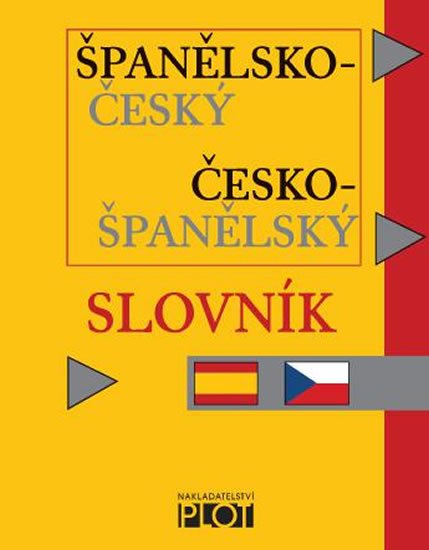 ŠPANĚLSKO-
ČESKÝ

ČESKO-
ŠPANĚLSKÝ

SLOVNÍK

NAKLADATELSTVÍ
PLOT